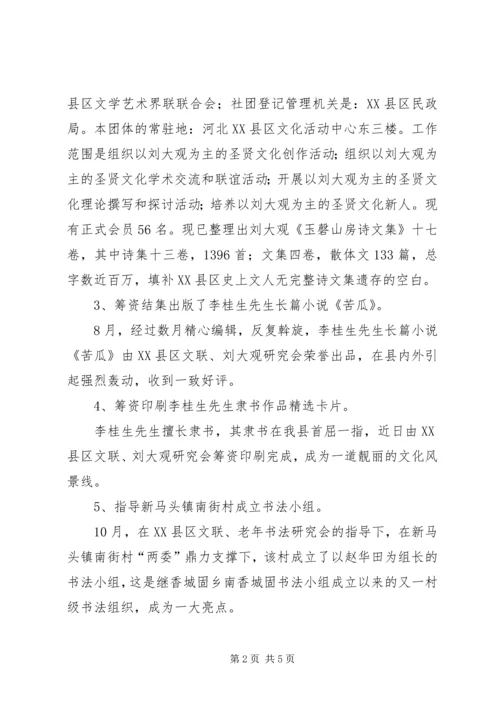 县区文学艺术界联联合会；社团登记管理机关是：XX县区民政局。本团体的常驻地：河北XX县区文化活动中心东三楼。工作范围是组织以刘大观为主的圣贤文化创作活动；组织以刘大观为主的圣贤文化学术交流和联谊活动；开展以刘大观为主的圣贤文化理论撰写和探讨活动；培养以刘大观为主的圣贤文化新人。现有正式会员56名。现已整理出刘大观《玉磬山房诗文集》十七卷，其中诗集十三卷，1396首；文集四卷，散体文133篇，总字数近百万，填补XX县区史上文人无完整诗文集遗存的空白。

3、筹资结集出版了李桂生先生长篇小说《苦瓜》。

8月，经过数月精心编辑，反复斡旋，李桂生先生长篇小说《苦瓜》由XX县区文联、刘大观研究会荣誉出品，在县内外引起强烈轰动，收到一致好评。

4、筹资印刷李桂生先生隶书作品精选卡片。

李桂生先生擅长隶书，其隶书在我县首屈一指，近日由XX县区文联、刘大观研究会筹资印刷完成，成为一道靓丽的文化风景线。

5、指导新马头镇南街村成立书法小组。

10月，在XX县区文联、老年书法研究会的指导下，在新马头镇南街村“两委”鼎力支撑下，该村成立了以赵华田为组长的书法小组，这是继香城固乡南香城固书法小组成立以来的又一村级书法组织，成为一大亮点。

第2页 共5页